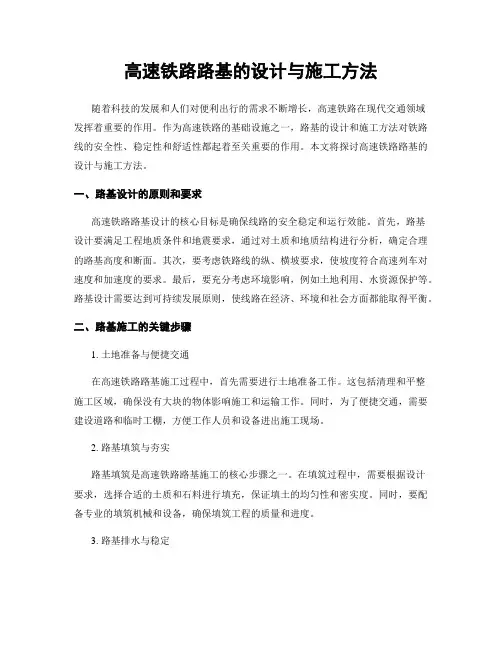 高速铁路路基的设计与施工方法

随着科技的发展和人们对便利出行的需求不断增长，高速铁路在现代交通领域发挥着重要的作用。作为高速铁路的基础设施之一，路基的设计和施工方法对铁路线的安全性、稳定性和舒适性都起着至关重要的作用。本文将探讨高速铁路路基的设计与施工方法。

一、路基设计的原则和要求

高速铁路路基设计的核心目标是确保线路的安全稳定和运行效能。首先，路基设计要满足工程地质条件和地震要求，通过对土质和地质结构进行分析，确定合理的路基高度和断面。其次，要考虑铁路线的纵、横坡要求，使坡度符合高速列车对速度和加速度的要求。最后，要充分考虑环境影响，例如土地利用、水资源保护等。路基设计需要达到可持续发展原则，使线路在经济、环境和社会方面都能取得平衡。

二、路基施工的关键步骤

1. 土地准备与便捷交通

在高速铁路路基施工过程中，首先需要进行土地准备工作。这包括清理和平整施工区域，确保没有大块的物体影响施工和运输工作。同时，为了便捷交通，需要建设道路和临时工棚，方便工作人员和设备进出施工现场。

2. 路基填筑与夯实

路基填筑是高速铁路路基施工的核心步骤之一。在填筑过程中，需要根据设计要求，选择合适的土质和石料进行填充，保证填土的均匀性和密实度。同时，要配备专业的填筑机械和设备，确保填筑工程的质量和进度。

3. 路基排水与稳定